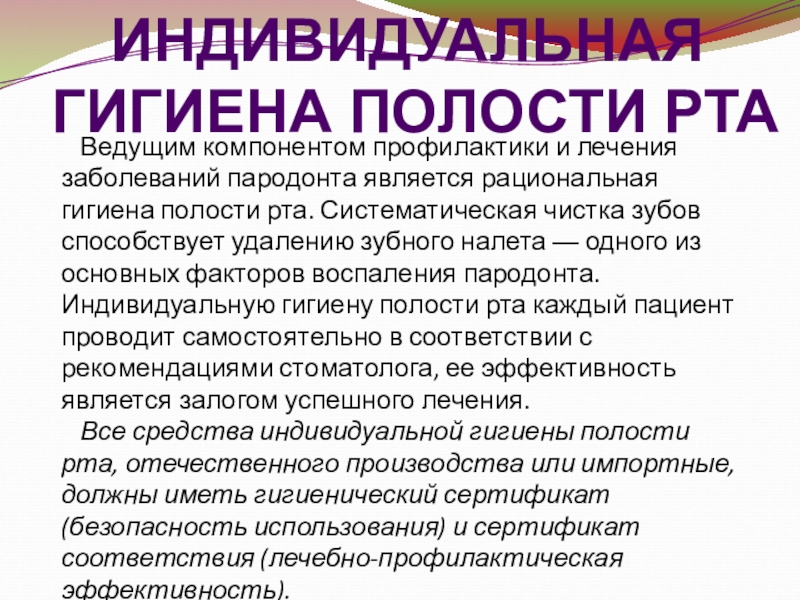 ИНДИВИДУАЛЬНАЯ ГИГИЕНА ПОЛОСТИ РТА

Ведущим компонентом профилактики и лечения заболеваний пародонта является рациональная гигиена полости рта. Систематическая чистка зубов способствует удалению зубного налета — одного из основных факторов воспаления пародонта. Индивидуальную гигиену полости рта каждый пациент проводит самостоятельно в соответствии с рекомендациями стоматолога, ее эффективность является залогом успешного лечения.

Все средства индивидуальной гигиены полости рта, отечественного производства или импортные, должны иметь гигиенический сертификат (безопасность использования) и сертификат соответствия (лечебно-профилактическая эффективность).